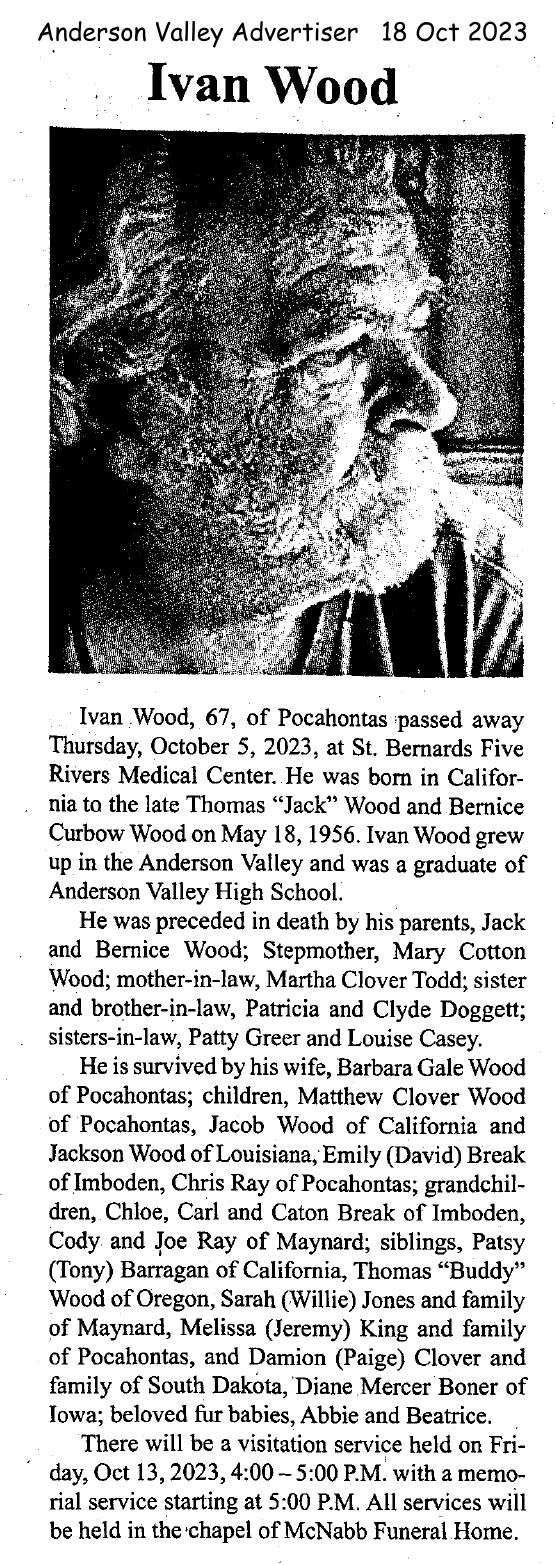 Anderson Valley Advertiser 18 Oct 2023

Ivan Wood

Ivan Wood, 67, of Pocahontas passed away Thursday, October 5, 2023, at St. Bernards Five Rivers Medical Center. He was born in California to the late Thomas "Jack" Wood and Bernice Curbow Wood on May 18, 1956. Ivan Wood grew up in the Anderson Valley and was a graduate of Anderson Valley High School.

He was preceded in death by his parents, Jack and Bernice Wood; Stepmother, Mary Cotton Wood; mother-in-law, Martha Clover Todd; sister and brother-in-law, Patricia and Clyde Doggett; sisters-in-law, Patty Greer and Louise Casey.

He is survived by his wife, Barbara Gale Wood of Pocahontas; children, Matthew Clover Wood of Pocahontas, Jacob Wood of California and Jackson Wood of Louisiana, Emily (David) Break of Imboden, Chris Ray of Pocahontas; grandchildren, Chloe, Carl and Caton Break of Imboden, Cody and Joe Ray of Maynard; siblings, Patsy (Tony) Barragan of California, Thomas "Buddy" Wood of Oregon, Sarah (Willie) Jones and family of Maynard, Melissa (Jeremy) King and family of Pocahontas, and Damion (Paige) Clover and family of South Dakota, Diane Mercer Boner of Iowa; beloved fur babies, Abbie and Beatrice.

There will be a visitation service held on Friday, Oct 13, 2023, 4:00 – 5:00 P.M. with a memorial service starting at 5:00 P.M. All services will be held in the chapel of McNabb Funeral Home.